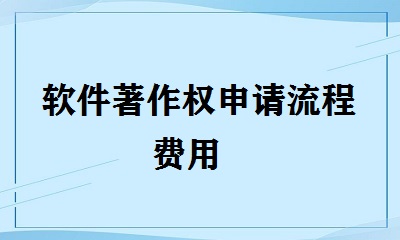 软件著作权申请流程费用